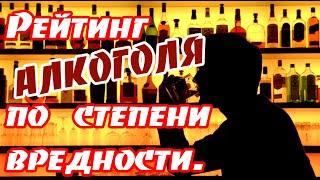 Рейтинг алкоголя по степени вредности.